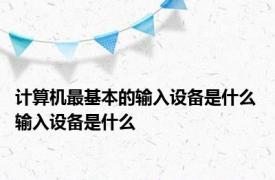 计算机最基本的输入设备是什么 输入设备是什么